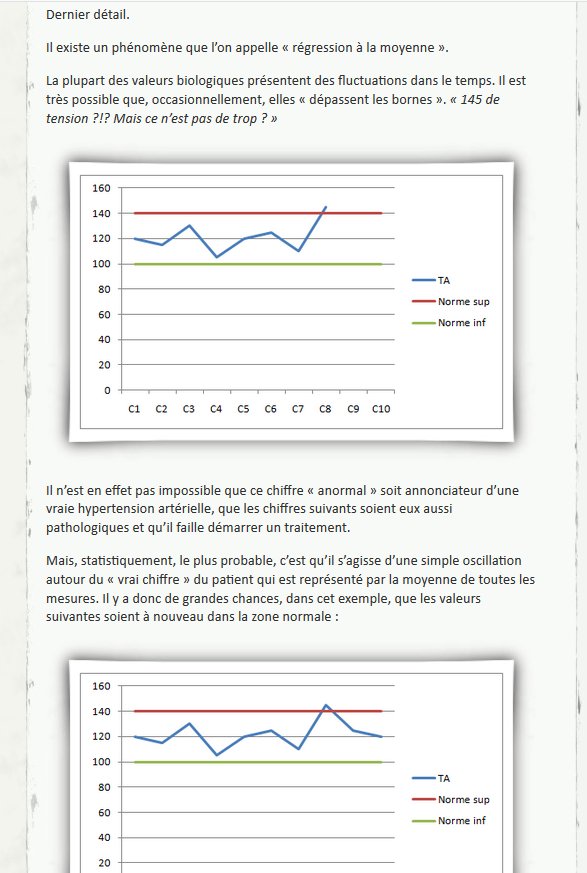 Dernier détail.

Il existe un phénomène que l'on appelle « régression à la moyenne ».

La plupart des valeurs biologiques présentent des fluctuations dans le temps. Il est très possible que, occasionnellement, elles « dépassent les bornes ». « 145 de tension ?!? Mais ce n'est pas de trop ? »

160
140
120
100
80
60
40
20
0
C1 C2 C3 C4 C5 C6 C7 C8 C9 C10
TA
Norme sup
Norme inf

Il n'est en effet pas impossible que ce chiffre « anormal » soit annonciateur d'une vraie hypertension artérielle, que les chiffres suivants soient eux aussi pathologiques et qu'il faille démarrer un traitement.

Mais, statistiquement, le plus probable, c'est qu'il s'agisse d'une simple oscillation autour du « vrai chiffre » du patient qui est représenté par la moyenne de toutes les mesures. Il y a donc de grandes chances, dans cet exemple, que les valeurs suivantes soient à nouveau dans la zone normale :

160
140
120
100
80
60
40
20
TA
Norme sup
Norme inf